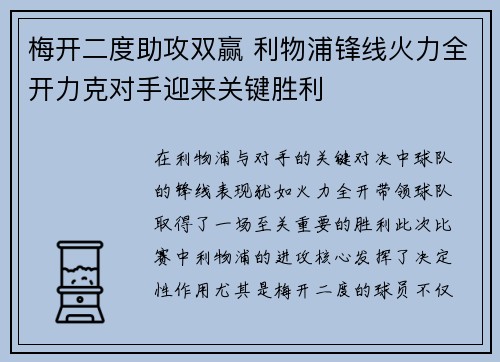 梅开二度助攻双赢 利物浦锋线火力全开力克对手迎来关键胜利

在利物浦与对手的关键对决中球队的锋线表现犹如火力全开带领球队取得了一场至关重要的胜利此次比赛中利物浦的进攻核心发挥了决定性作用尤其是梅开二度的球员不仅